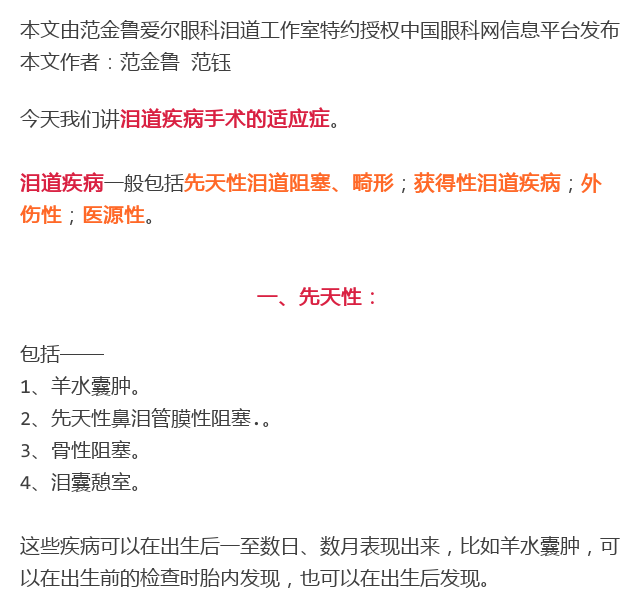 本文由范金鲁爱尔眼科泪道工作室特约授权中国眼科网信息平台发布
本文作者：范金鲁 范钰

今天我们讲泪道疾病手术的适应症。

泪道疾病一般包括先天性泪道阻塞、畸形；获得性泪道疾病；外伤性；医源性。

一、先天性：

包括——
1、羊水囊肿。
2、先天性鼻泪管膜性阻塞.。
3、骨性阻塞。
4、泪囊憩室。

这些疾病可以在出生后一至数日、数月表现出来，比如羊水囊肿，可以在出生前的检查时胎内发现，也可以在出生后发现。